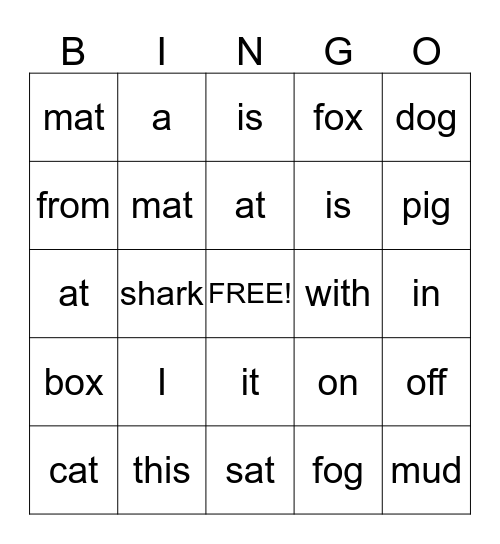 | B | I | N | G | O |
|---|---|---|---|---|
| mat | a | is | fox | dog |
| from | mat | at | is | pig |
| at | shark | FREE! | with | in |
| box | I | it | on | off |
| cat | this | sat | fog | mud |